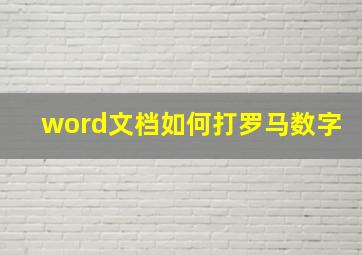 word文档如何打罗马数字